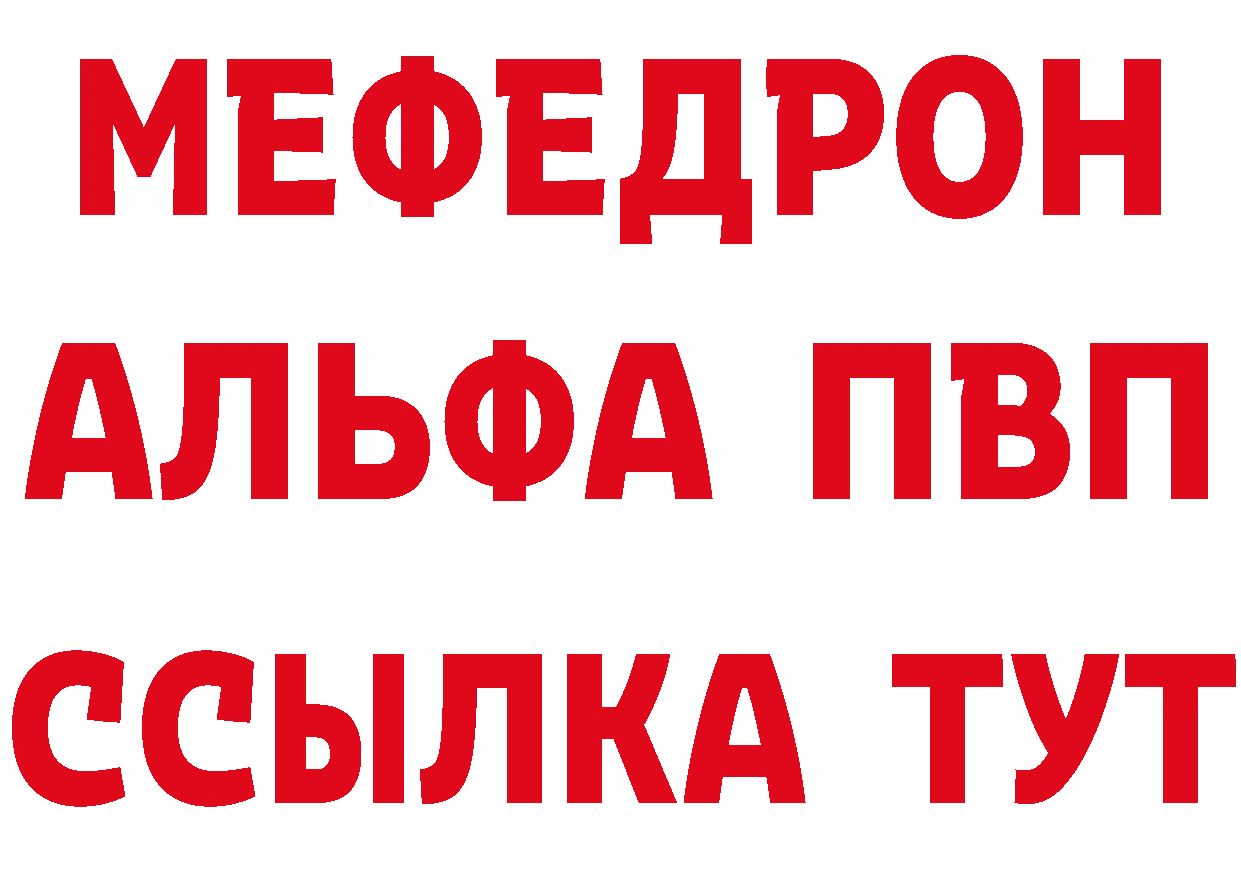 МЕФЕДРОН
АЛЬФА ПВП
ССЫЛКА ТУТ